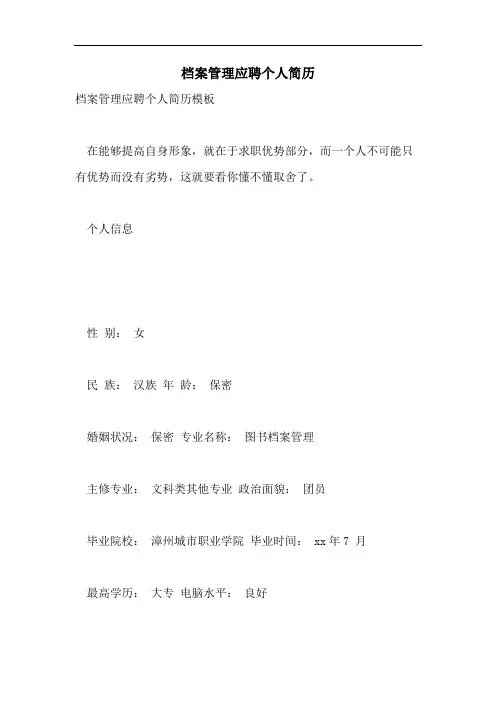 档案管理应聘个人简历

档案管理应聘个人简历模板

在能够提高自身形象，就在于求职优势部分，而一个人不可能只有优势而没有劣势，这就要看你懂不懂取舍了。

个人信息

性 别： 女

民 族： 汉族 年 龄： 保密

婚姻状况： 保密 专业名称： 图书档案管理

主修专业： 文科类其他专业 政治面貌： 团员

毕业院校： 漳州城市职业学院 毕业时间： xx 年 7 月

最高学历： 大专 电脑水平： 良好